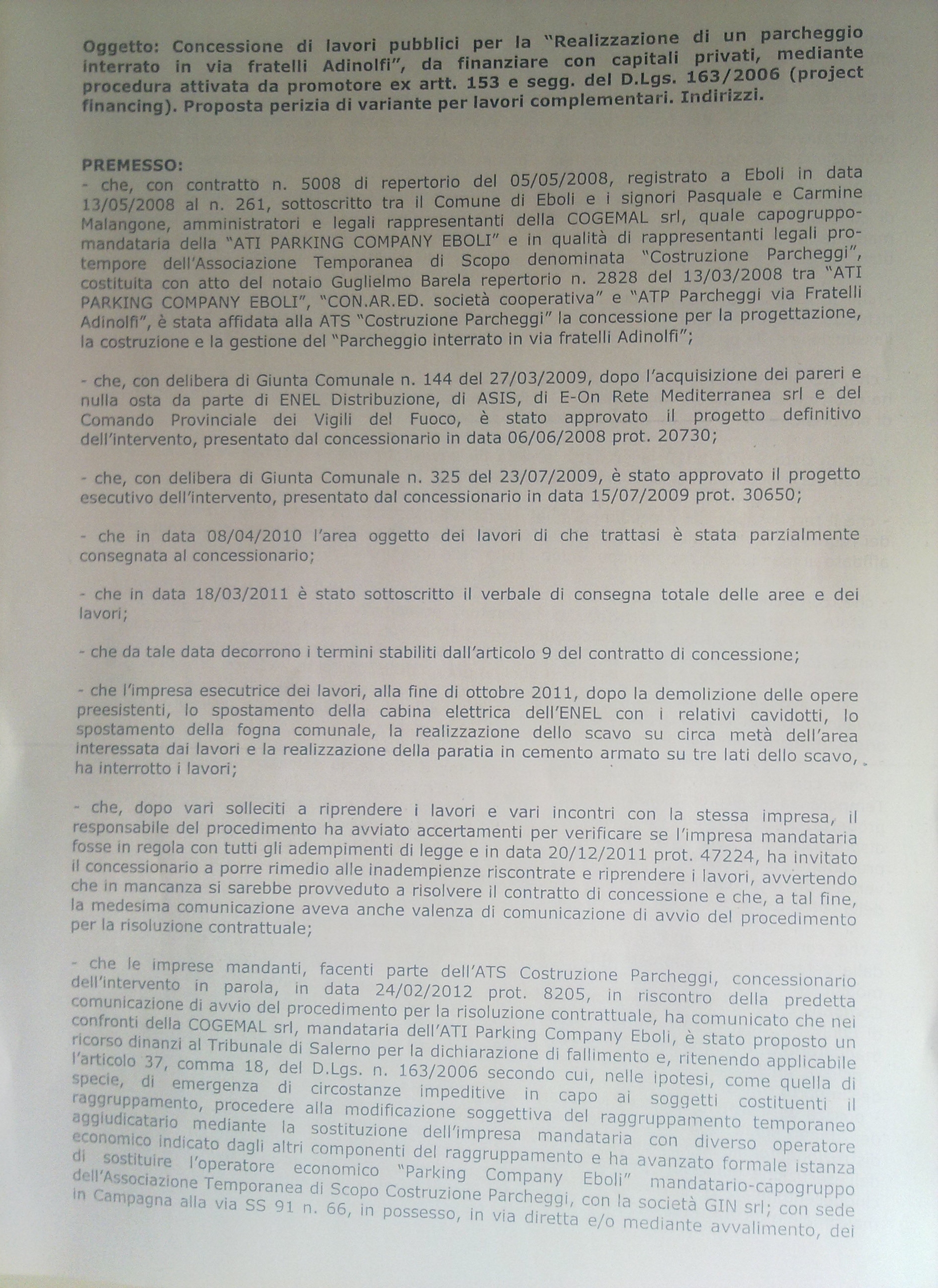 Oggetto: Concessione di lavori pubblici per la "Realizzazione di un parcheggio interrato in via fratelli Adinolfi", da finanziare con capitali privati, mediante procedura attivata da promotore ex artt. 153 e segg. del D.Lgs. 163/2006 (project financing). Proposta perizia di variante per lavori complementari. Indirizzi.

PREMESSO:
- che, con contratto n. 5008 di repertorio del 05/05/2008, registrato a Eboli in data 13/05/2008 al n. 261, sottoscritto tra il Comune di Eboli e i signori Pasquale e Carmine Malangone, amministratori e legali rappresentanti della COGEMAL srl, quale capogruppo-mandataria della "ATI PARKING COMPANY EBOLI" e in qualità di rappresentanti legali pro-tempore dell'Associazione Temporanea di Scopo denominata "Costruzione Parcheggi", costituita con atto del notaio Guglielmo Barela repertorio n. 2828 del 13/03/2008 tra "ATI PARKING COMPANY EBOLI", "CON.AR.ED. società cooperativa" e "ATP Parcheggi via Fratelli Adinolfi", è stata affidata alla ATS "Costruzione Parcheggi" la concessione per la progettazione, la costruzione e la gestione del "Parcheggio interrato in via fratelli Adinolfi";

- che, con delibera di Giunta Comunale n. 144 del 27/03/2009, dopo l'acquisizione dei pareri e nulla osta da parte di ENEL Distribuzione, di ASIS, di E-On Rete Mediterranea srl e del Comando Provinciale dei Vigili del Fuoco, è stato approvato il progetto definitivo dell'intervento, presentato dal concessionario in data 06/06/2008 prot. 20730;

- che, con delibera di Giunta Comunale n. 325 del 23/07/2009, è stato approvato il progetto esecutivo dell'intervento, presentato dal concessionario in data 15/07/2009 prot. 30650;

- che in data 08/04/2010 l'area oggetto dei lavori di che trattasi è stata parzialmente consegnata al concessionario;

- che in data 18/03/2011 è stato sottoscritto il verbale di consegna totale delle aree e dei lavori;

- che da tale data decorrono i termini stabiliti dall'articolo 9 del contratto di concessione;

- che l'impresa esecutrice dei lavori, alla fine di ottobre 2011, dopo la demolizione delle opere preesistenti, lo spostamento della cabina elettrica dell'ENEL con i relativi cavidotti, lo spostamento della fogna comunale, la realizzazione dello scavo su circa metà dell'area interessata dai lavori e la realizzazione della paratia in cemento armato su tre lati dello scavo, ha interrotto i lavori;

- che, dopo vari solleciti a riprendere i lavori e vari incontri con la stessa impresa, il responsabile del procedimento ha avviato accertamenti per verificare se l'impresa mandataria fosse in regola con tutti gli adempimenti di legge e in data 20/12/2011 prot. 47224, ha invitato il concessionario a porre rimedio alle inadempienze riscontrate e riprendere i lavori, avvertendo che in mancanza si sarebbe provveduto a risolvere il contratto di concessione e che, a tal fine, la medesima comunicazione aveva anche valenza di comunicazione di avvio del procedimento per la risoluzione contrattuale;

- che le imprese mandanti, facenti parte dell'ATS Costruzione Parcheggi, concessionario dell'intervento in parola, in data 24/02/2012 prot. 8205, in riscontro della predetta comunicazione di avvio del procedimento per la risoluzione contrattuale, ha comunicato che nei confronti della COGEMAL srl, mandataria dell'ATI Parking Company Eboli, è stato proposto un ricorso dinanzi al Tribunale di Salerno per la dichiarazione di fallimento e, ritenendo applicabile l'articolo 37, comma 18, del D.Lgs. n. 163/2006 secondo cui, nelle ipotesi, come quella di specie, di emergenza di circostanze impeditive in capo ai soggetti costituenti il raggruppamento, procedere alla modificazione soggettiva del raggruppamento temporaneo aggiudicatario mediante la sostituzione dell'impresa mandataria con diverso operatore economico indicato dagli altri componenti del raggruppamento e ha avanzato formale istanza di sostituire l'operatore economico "Parking Company Eboli" mandatario-capogruppo dell'Associazione Temporanea di Scopo Costruzione Parcheggi, con la società GIN srl; con sede in Campagna alla via SS 91 n. 66, in possesso, in via diretta e/o mediante avvalimento, dei